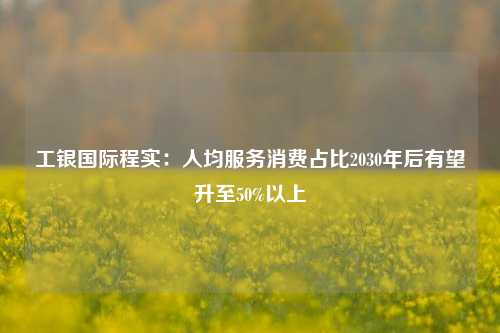 工银国际程实：人均服务消费占比2030年后有望升至50%以上